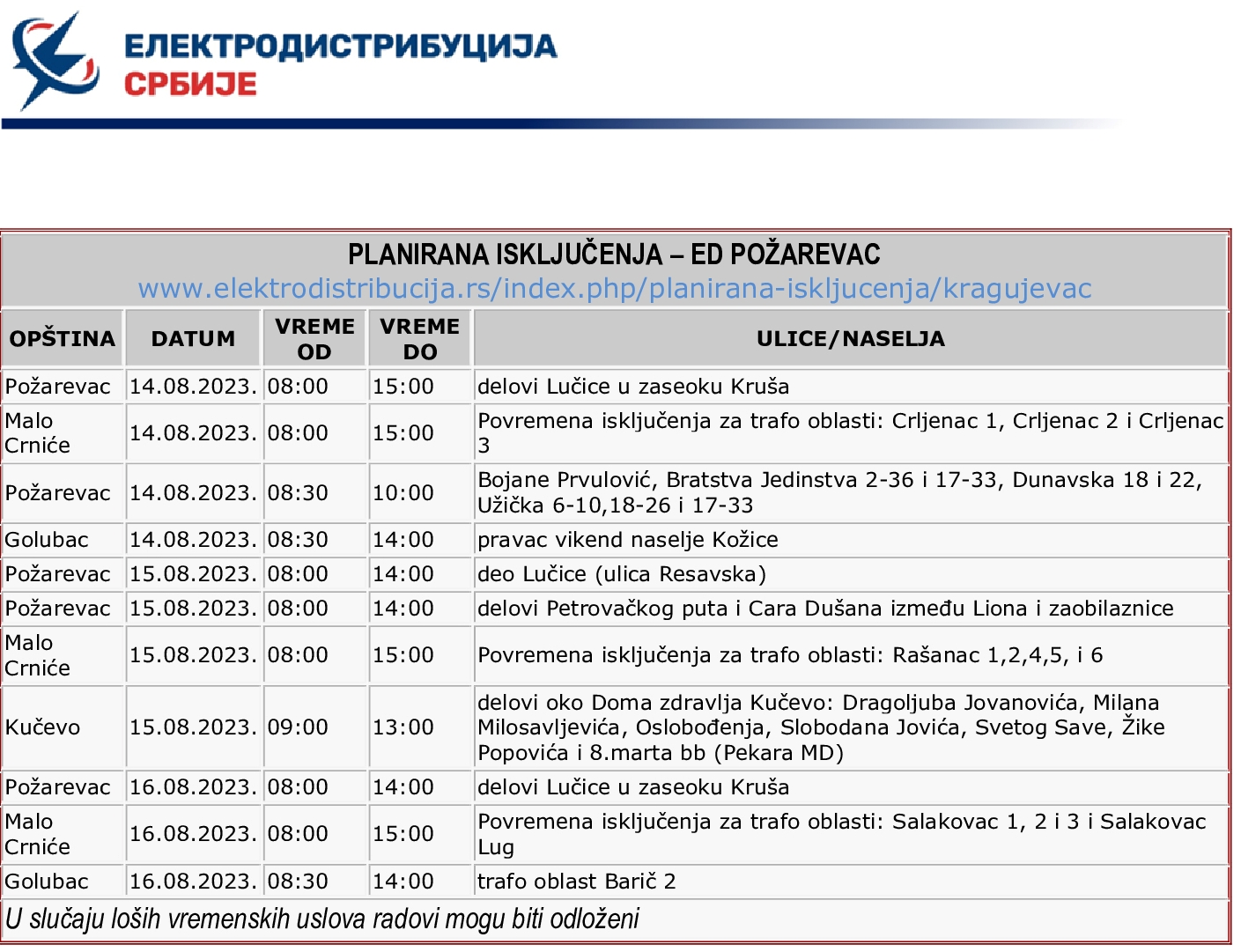 ЕЛЕКТРОДИСТРИБУЦИЈА
СРБИЈЕ

PLANIRANA ISKLJUČENJA – ED POŽAREVAC
www.elektrodistribucija.rs/index.php/planirana-iskljucenja/kragujevac

| OPŠTINA | DATUM | VREME OD | VREME DO | ULICE/NASELJA |
|---|---|---|---|---|
| Požarevac | 14.08.2023. | 08:00 | 15:00 | delovi Lučice u zaseoku Kruša |
| Malo Crniće | 14.08.2023. | 08:00 | 15:00 | Povremena isključenja za trafo oblasti: Crljenac 1, Crljenac 2 i Crljenac 3 |
| Požarevac | 14.08.2023. | 08:30 | 10:00 | Bojane Prvulović, Bratstva Jedinstva 2-36 i 17-33, Dunavska 18 i 22, Užička 6-10,18-26 i 17-33 |
| Golubac | 14.08.2023. | 08:30 | 14:00 | pravac vikend naselje Kožice |
| Požarevac | 15.08.2023. | 08:00 | 14:00 | deo Lučice (ulica Resavska) |
| Požarevac | 15.08.2023. | 08:00 | 14:00 | delovi Petrovačkog puta i Cara Dušana između Liona i zaobilaznice |
| Malo Crniće | 15.08.2023. | 08:00 | 15:00 | Povremena isključenja za trafo oblasti: Rašanac 1,2,4,5, i 6 |
| Kučevo | 15.08.2023. | 09:00 | 13:00 | delovi oko Doma zdravlja Kučevo: Dragoljuba Jovanovića, Milana Milosavljevića, Oslobođenja, Slobodana Jovića, Svetog Save, Žike Popovića i 8.marta bb (Pekara MD) |
| Požarevac | 16.08.2023. | 08:00 | 14:00 | delovi Lučice u zaseoku Kruša |
| Malo Crniće | 16.08.2023. | 08:00 | 15:00 | Povremena isključenja za trafo oblasti: Salakovac 1, 2 i 3 i Salakovac Lug |
| Golubac | 16.08.2023. | 08:30 | 14:00 | trafo oblast Barič 2 |

U slučaju loših vremenskih uslova radovi mogu biti odloženi